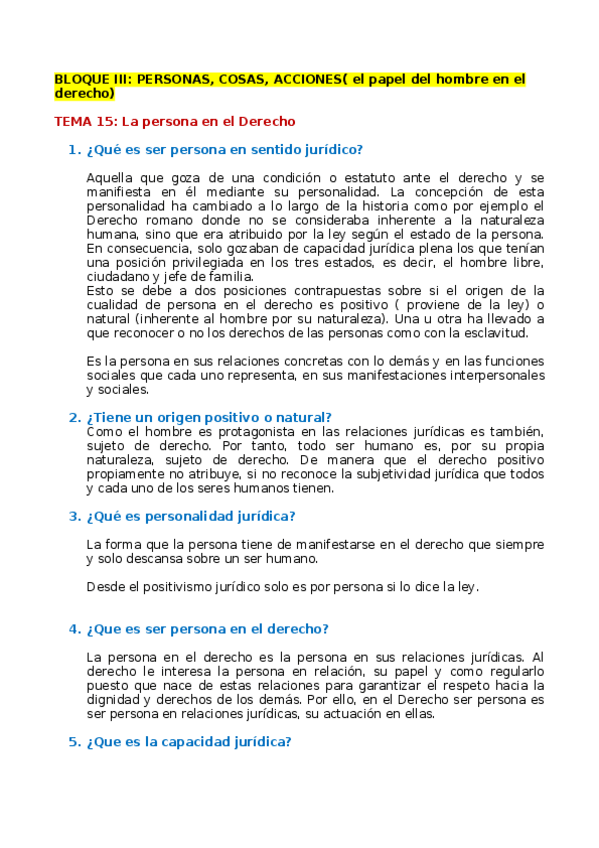 BLOQUE III: PERSONAS, COSAS, ACCIONES( el papel del hombre en el derecho)

TEMA 15: La persona en el Derecho

1. ¿Qué es ser persona en sentido jurídico?

Aquella que goza de una condición o estatuto ante el derecho y se manifiesta en él mediante su personalidad. La concepción de esta personalidad ha cambiado a lo largo de la historia como por ejemplo el Derecho romano donde no se consideraba inherente a la naturaleza humana, sino que era atribuido por la ley según el estado de la persona. En consecuencia, solo gozaban de capacidad jurídica plena los que tenían una posición privilegiada en los tres estados, es decir, el hombre libre, ciudadano y jefe de familia.
Esto se debe a dos posiciones contrapuestas sobre si el origen de la cualidad de persona en el derecho es positivo ( proviene de la ley) o natural (inherente al hombre por su naturaleza). Una u otra ha llevado a que reconocer o no los derechos de las personas como con la esclavitud.

Es la persona en sus relaciones concretas con lo demás y en las funciones sociales que cada uno representa, en sus manifestaciones interpersonales y sociales.

2. ¿Tiene un origen positivo o natural?
Como el hombre es protagonista en las relaciones jurídicas es también, sujeto de derecho. Por tanto, todo ser humano es, por su propia naturaleza, sujeto de derecho. De manera que el derecho positivo propiamente no atribuye, si no reconoce la subjetividad jurídica que todos y cada uno de los seres humanos tienen.

3. ¿Qué es personalidad jurídica?

La forma que la persona tiene de manifestarse en el derecho que siempre y solo descansa sobre un ser humano.

Desde el positivismo jurídico solo es por persona si lo dice la ley.

4. ¿Que es ser persona en el derecho?

La persona en el derecho es la persona en sus relaciones jurídicas. Al derecho le interesa la persona en relación, su papel y como regularlo puesto que nace de estas relaciones para garantizar el respeto hacia la dignidad y derechos de los demás. Por ello, en el Derecho ser persona es ser persona en relaciones jurídicas, su actuación en ellas.

5. ¿Que es la capacidad jurídica?